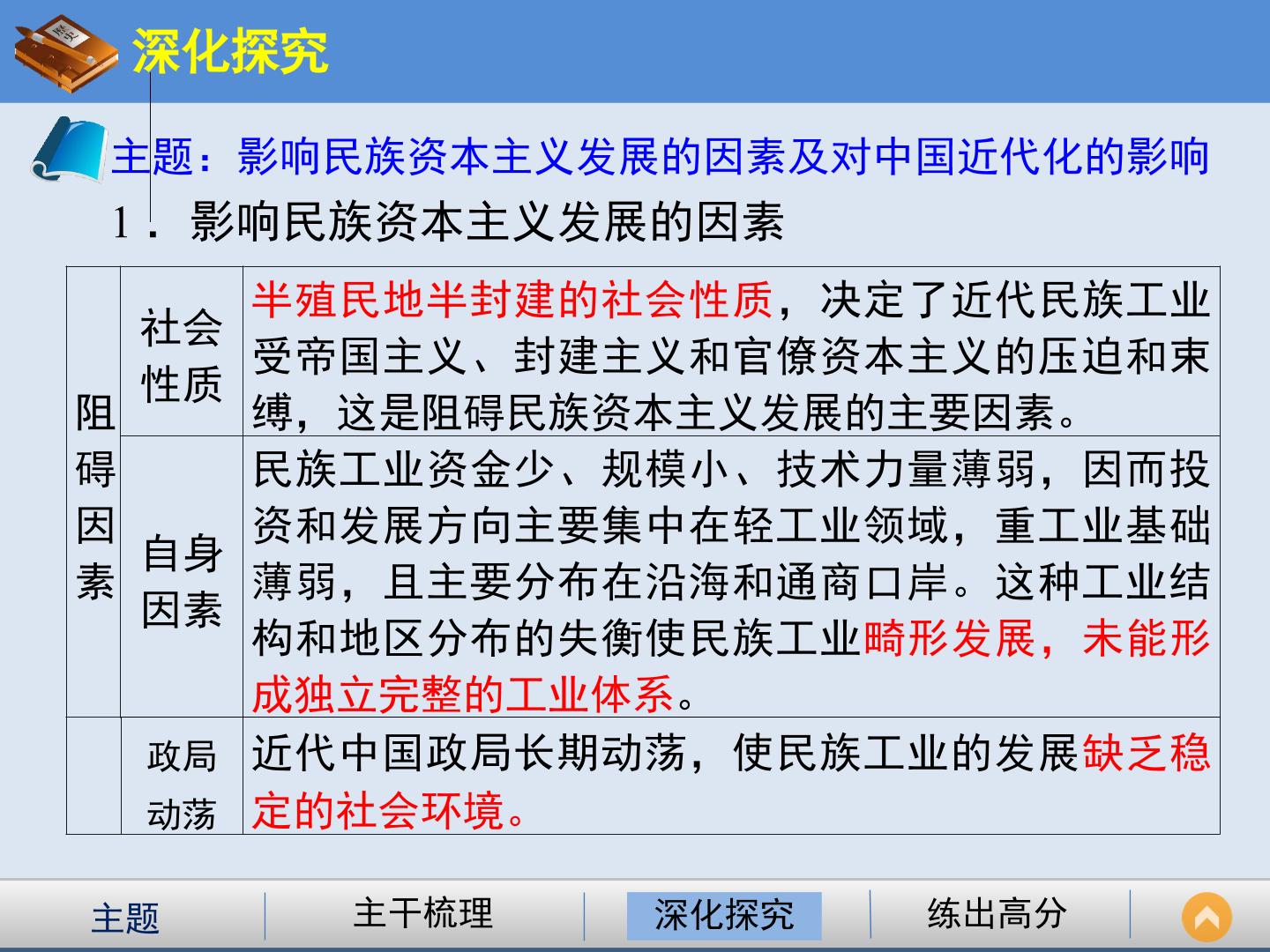 深化探究

主题：影响民族资本主义发展的因素及对中国近代化的影响

1．影响民族资本主义发展的因素

| 阻碍因素 | 社会性质 | 半殖民地半封建的社会性质，决定了近代民族工业受帝国主义、封建主义和官僚资本主义的压迫和束缚，这是阻碍民族资本主义发展的主要因素。 |
|---|---|---|
| | 自身因素 | 民族工业资金少、规模小、技术力量薄弱，因而投资和发展方向主要集中在轻工业领域，重工业基础薄弱，且主要分布在沿海和通商口岸。这种工业结构和地区分布的失衡使民族工业畸形发展，未能形成独立完整的工业体系。 |
| | 政局动荡 | 近代中国政局长期动荡，使民族工业的发展缺乏稳定的社会环境。 |

主题 主干梳理 深化探究 练出高分